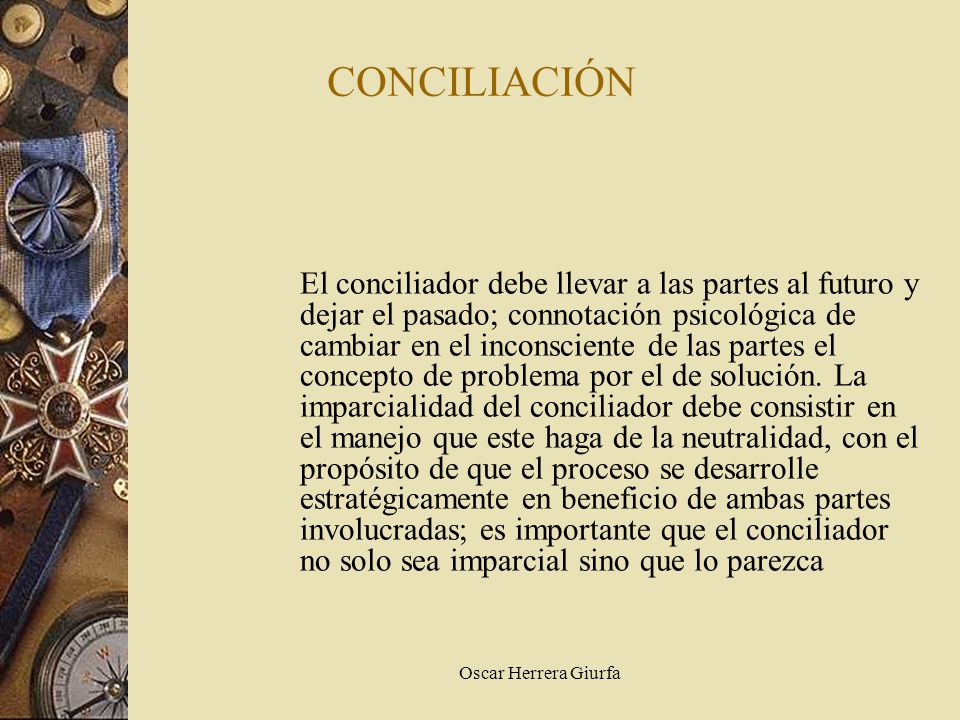 CONCILIACIÓN

El conciliador debe llevar a las partes al futuro y dejar el pasado; connotación psicológica de cambiar en el inconsciente de las partes el concepto de problema por el de solución. La imparcialidad del conciliador debe consistir en el manejo que este haga de la neutralidad, con el propósito de que el proceso se desarrolle estratégicamente en beneficio de ambas partes involucradas; es importante que el conciliador no solo sea imparcial sino que lo parezca

Oscar Herrera Giurfa